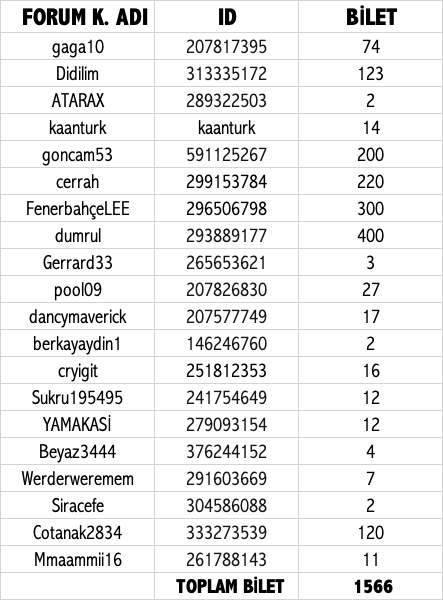 | FORUM K. ADI | ID | BİLET |
|---|---|---|
| gaga10 | 207817395 | 74 |
| Didilim | 313335172 | 123 |
| ATARAX | 289322503 | 2 |
| kaanturk | kaanturk | 14 |
| goncam53 | 591125267 | 200 |
| cerrah | 299153784 | 220 |
| FenerbahçeLEE | 296506798 | 300 |
| dumrul | 293889177 | 400 |
| Gerrard33 | 265653621 | 3 |
| pool09 | 207826830 | 27 |
| dancymaverick | 207577749 | 17 |
| berkayaydin1 | 146246760 | 2 |
| cryigit | 251812353 | 16 |
| Sukru195495 | 241754649 | 12 |
| YAMAKASİ | 279093154 | 12 |
| Beyaz3444 | 376244152 | 4 |
| Werderweremem | 291603669 | 7 |
| Siracefe | 304586088 | 2 |
| Cotanak2834 | 333273539 | 120 |
| Mmaammii16 | 261788143 | 11 |
|  | TOPLAM BİLET | 1566 |